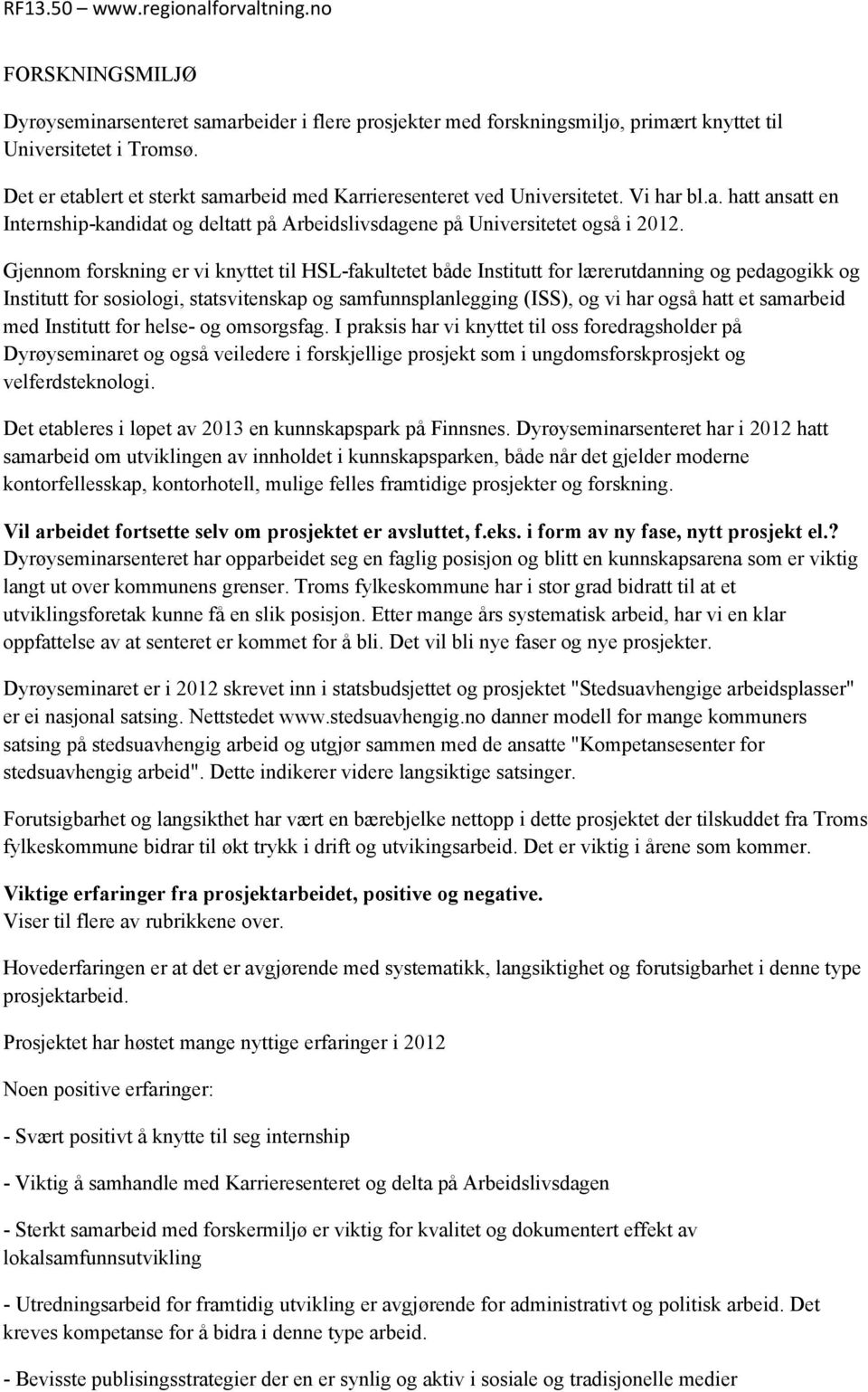 RF13.50 – www.regionalforvaltning.no

FORSKNINGSMILJØ

Dyrøyseminarsenteret samarbeider i flere prosjekter med forskningsmiljø, primært knyttet til Universitetet i Tromsø.

Det er etablert et sterkt samarbeid med Karrieresenteret ved Universitetet. Vi har bl.a. hatt ansatt en Internship-kandidat og deltatt på Arbeidslivsdagene på Universitetet også i 2012.

Gjennom forskning er vi knyttet til HSL-fakultetet både Institutt for lærerutdanning og pedagogikk og Institutt for sosiologi, statsvitenskap og samfunnsplanlegging (ISS), og vi har også hatt et samarbeid med Institutt for helse- og omsorgsfag. I praksis har vi knyttet til oss foredragsholder på Dyrøyseminaret og også veiledere i forskjellige prosjekt som i ungdomsforskprosjekt og velferdsteknologi.

Det etableres i løpet av 2013 en kunnskapspark på Finnsnes. Dyrøyseminarsenteret har i 2012 hatt samarbeid om utviklingen av innholdet i kunnskapsparken, både når det gjelder moderne kontorfellesskap, kontorhotell, mulige felles framtidige prosjekter og forskning.

Vil arbeidet fortsette selv om prosjektet er avsluttet, f.eks. i form av ny fase, nytt prosjekt el.?
Dyrøyseminarsenteret har opparbeidet seg en faglig posisjon og blitt en kunnskapsarena som er viktig langt ut over kommunens grenser. Troms fylkeskommune har i stor grad bidratt til at et utviklingsforetak kunne få en slik posisjon. Etter mange års systematisk arbeid, har vi en klar oppfattelse av at senteret er kommet for å bli. Det vil bli nye faser og nye prosjekter.

Dyrøyseminaret er i 2012 skrevet inn i statsbudsjettet og prosjektet "Stedsuavhengige arbeidsplasser" er ei nasjonal satsing. Nettstedet www.stedsuavhengig.no danner modell for mange kommuners satsing på stedsuavhengig arbeid og utgjør sammen med de ansatte "Kompetansesenter for stedsuavhengig arbeid". Dette indikerer videre langsiktige satsinger.

Forutsigbarhet og langsikthet har vært en bærebjelke nettopp i dette prosjektet der tilskuddet fra Troms fylkeskommune bidrar til økt trykk i drift og utvikingsarbeid. Det er viktig i årene som kommer.

Viktige erfaringer fra prosjektarbeidet, positive og negative.
Viser til flere av rubrikkene over.

Hovederfaringen er at det er avgjørende med systematikk, langsiktighet og forutsigbarhet i denne type prosjektarbeid.

Prosjektet har høstet mange nyttige erfaringer i 2012

Noen positive erfaringer:

- Svært positivt å knytte til seg internship

- Viktig å samhandle med Karrieresenteret og delta på Arbeidslivsdagen

- Sterkt samarbeid med forskermiljø er viktig for kvalitet og dokumentert effekt av lokalsamfunnsutvikling

- Utredningsarbeid for framtidig utvikling er avgjørende for administrativt og politisk arbeid. Det kreves kompetanse for å bidra i denne type arbeid.

- Bevisste publisingsstrategier der en er synlig og aktiv i sosiale og tradisjonelle medier